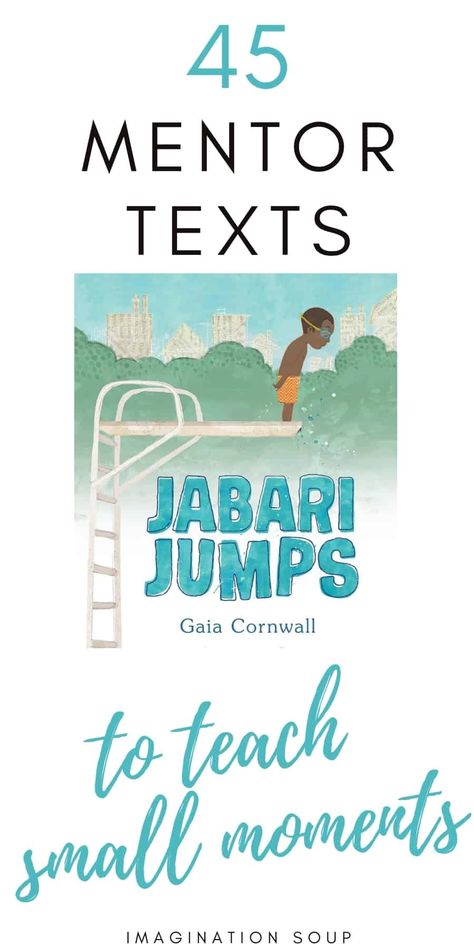 45
MENTOR
TEXTS

JABARI
JUMPS
Gaia Cornwall

to teach
small moments

IMAGINATION SOUP